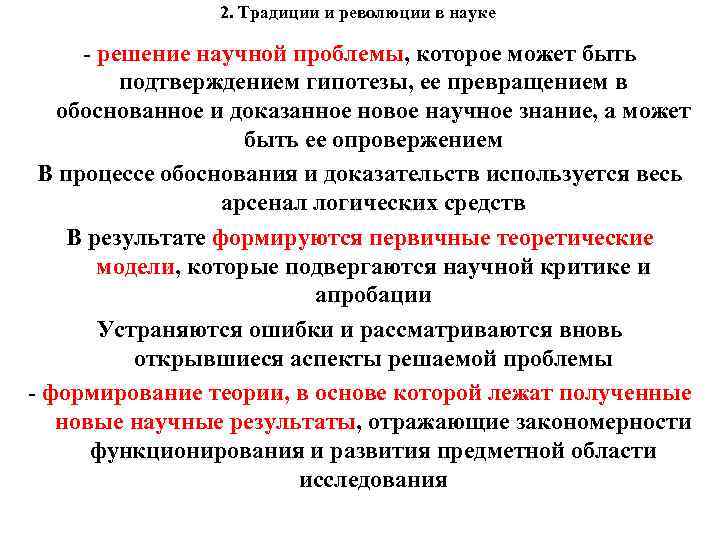 2. Традиции и революции в науке

- решение научной проблемы, которое может быть подтверждением гипотезы, ее превращением в обоснованное и доказанное новое научное знание, а может быть ее опровержением

В процессе обоснования и доказательств используется весь арсенал логических средств

В результате формируются первичные теоретические модели, которые подвергаются научной критике и апробации

Устраняются ошибки и рассматриваются вновь открывшиеся аспекты решаемой проблемы

- формирование теории, в основе которой лежат полученные новые научные результаты, отражающие закономерности функционирования и развития предметной области исследования